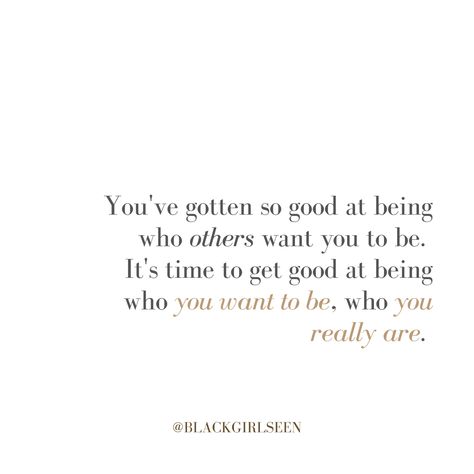 You've gotten so good at being who others want you to be. It's time to get good at being who you want to be, who you really are.

@BLACKGIRLSEEN